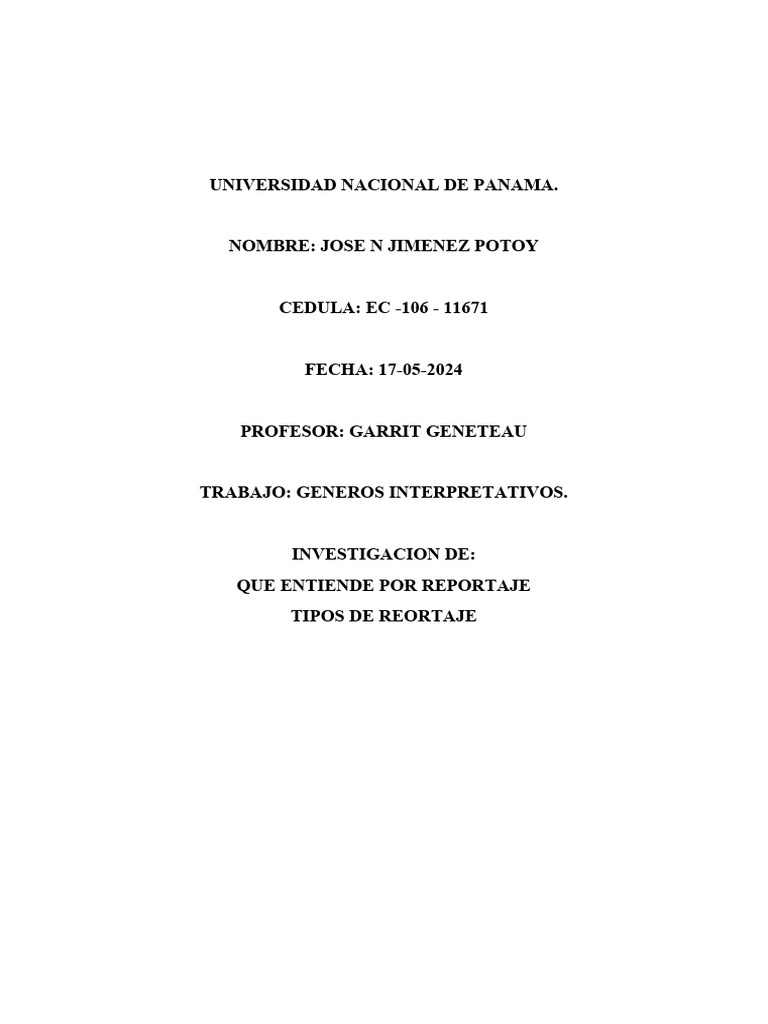 UNIVERSIDAD NACIONAL DE PANAMA.

NOMBRE: JOSE N JIMENEZ POTOY

CEDULA: EC -106 - 11671

FECHA: 17-05-2024

PROFESOR: GARRIT GENETEAU

TRABAJO: GENEROS INTERPRETATIVOS.

INVESTIGACION DE:
QUE ENTIENDE POR REPORTAJE
TIPOS DE REORTAJE